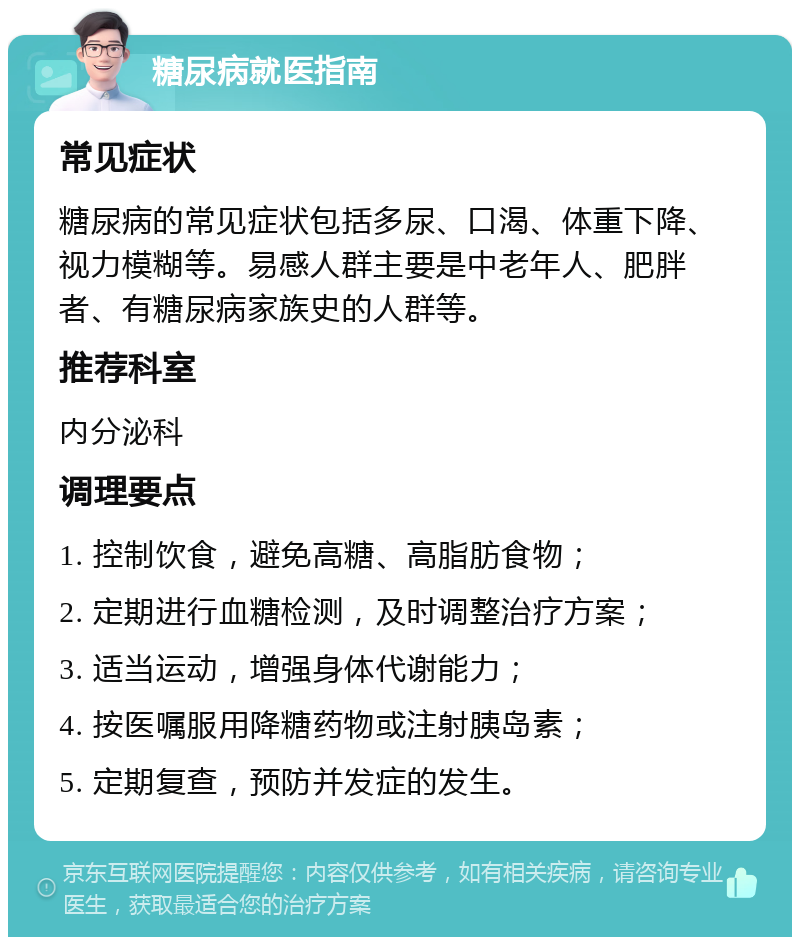 糖尿病就医指南

常见症状

糖尿病的常见症状包括多尿、口渴、体重下降、视力模糊等。易感人群主要是中老年人、肥胖者、有糖尿病家族史的人群等。

推荐科室

内分泌科

调理要点

1. 控制饮食，避免高糖、高脂肪食物；

2. 定期进行血糖检测，及时调整治疗方案；

3. 适当运动，增强身体代谢能力；

4. 按医嘱服用降糖药物或注射胰岛素；

5. 定期复查，预防并发症的发生。

京东互联网医院提醒您：内容仅供参考，如有相关疾病，请咨询专业医生，获取最适合您的治疗方案